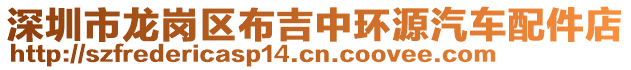 深圳市龙岗区布吉中环源汽车配件店
http://szfredericasp14.cn.coovee.com